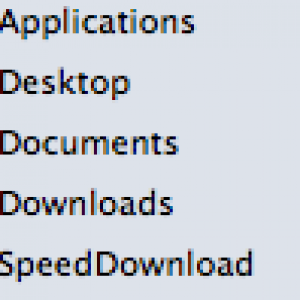 Applications
Desktop
Documents
Downloads
SpeedDownload